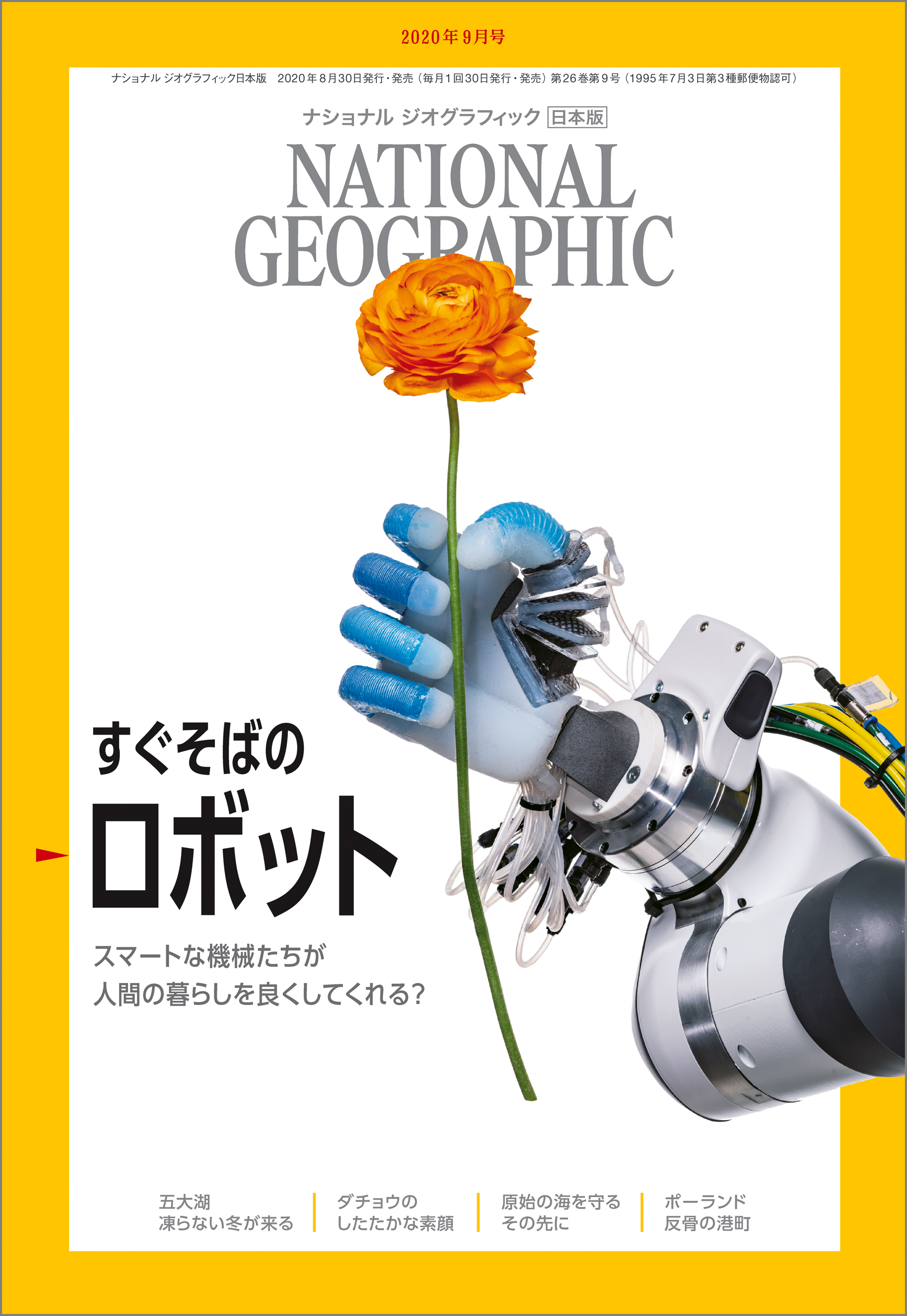 2020年9月号

ナショナル ジオグラフィック日本版 2020年8月30日発行・発売（毎月1回30日発行・発売）第26巻第9号（1995年7月3日第3種郵便物認可）

ナショナル ジオグラフィック 日本版

NATIONAL GEOGRAPHIC

すぐそばの

ロボット

スマートな機械たちが
人間の暮らしを良くしてくれる？

五大湖
凍らない冬が来る

ダチョウの
したたかな素顔

原始の海を守る
その先に

ポーランド
反骨の港町